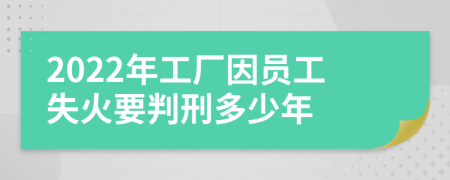 2022年工厂因员工失火要判刑多少年